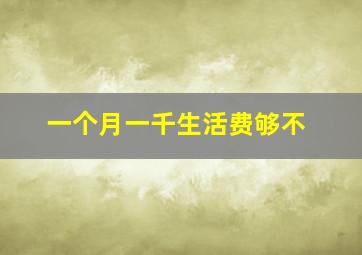 一个月一千生活费够不